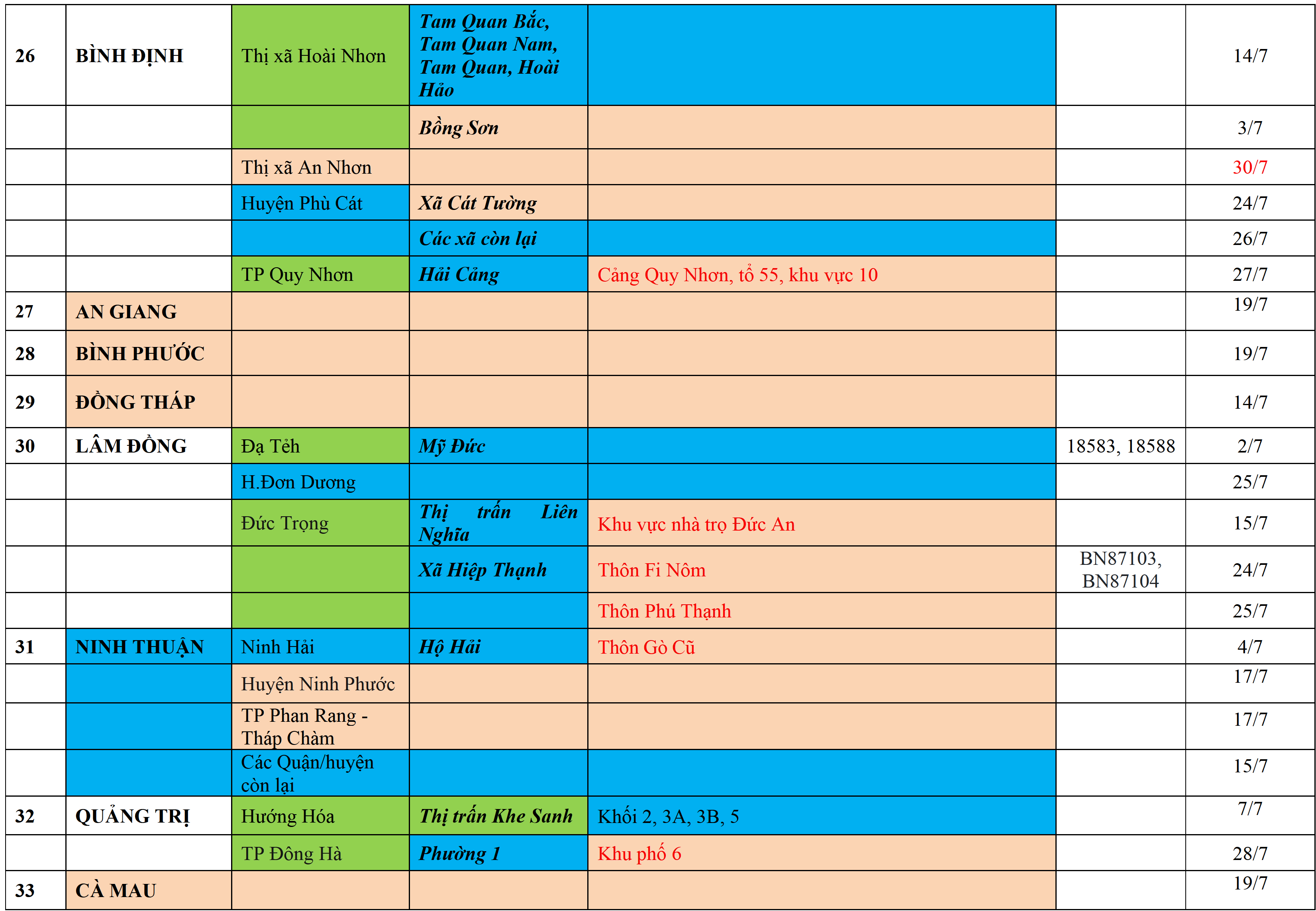 | 26 | BÌNH ĐỊNH | Thị xã Hoài Nhơn | Tam Quan Bắc, Tam Quan Nam, Tam Quan, Hoài Hảo |  |  | 14/7 |
|---|---|---|---|---|---|---|
|  |  |  | Bồng Sơn |  |  | 3/7 |
|  |  | Thị xã An Nhơn |  |  |  | 30/7 |
|  |  | Huyện Phù Cát | Xã Cát Tường |  |  | 24/7 |
|  |  |  | Các xã còn lại |  |  | 26/7 |
|  |  | TP Quy Nhơn | Hải Cảng | Cảng Quy Nhơn, tổ 55, khu vực 10 |  | 27/7 |
| 27 | AN GIANG |  |  |  |  | 19/7 |
| 28 | BÌNH PHƯỚC |  |  |  |  | 19/7 |
| 29 | ĐỒNG THÁP |  |  |  |  | 14/7 |
| 30 | LÂM ĐỒNG | Đạ Tẻh | Mỹ Đức |  | 18583, 18588 | 2/7 |
|  |  | H.Đơn Dương |  |  |  | 25/7 |
|  |  | Đức Trọng | Thị trấn Liên Nghĩa | Khu vực nhà trọ Đức An |  | 15/7 |
|  |  |  | Xã Hiệp Thạnh | Thôn Fi Nôm | BN87103, BN87104 | 24/7 |
|  |  |  |  | Thôn Phú Thạnh |  | 25/7 |
| 31 | NINH THUẬN | Ninh Hải | Hộ Hải | Thôn Gò Cũ |  | 4/7 |
|  |  | Huyện Ninh Phước |  |  |  | 17/7 |
|  |  | TP Phan Rang - Tháp Chàm |  |  |  | 17/7 |
|  |  | Các Quận/huyện còn lại |  |  |  | 15/7 |
| 32 | QUẢNG TRỊ | Hướng Hóa | Thị trấn Khe Sanh | Khối 2, 3A, 3B, 5 |  | 7/7 |
|  |  | TP Đông Hà | Phường 1 | Khu phố 6 |  | 28/7 |
| 33 | CÀ MAU |  |  |  |  | 19/7 |